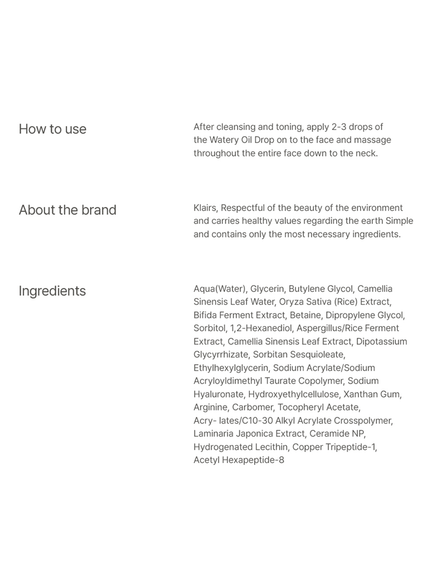 How to use

After cleansing and toning, apply 2-3 drops of the Watery Oil Drop on to the face and massage throughout the entire face down to the neck.

About the brand

Klairs, Respectful of the beauty of the environment and carries healthy values regarding the earth Simple and contains only the most necessary ingredients.

Ingredients

Aqua(Water), Glycerin, Butylene Glycol, Camellia Sinensis Leaf Water, Oryza Sativa (Rice) Extract, Bifida Ferment Extract, Betaine, Dipropylene Glycol, Sorbitol, 1,2-Hexanediol, Aspergillus/Rice Ferment Extract, Camellia Sinensis Leaf Extract, Dipotassium Glycyrrhizate, Sorbitan Sesquioleate, Ethylhexylglycerin, Sodium Acrylate/Sodium Acryloyldimethyl Taurate Copolymer, Sodium Hyaluronate, Hydroxyethylcellulose, Xanthan Gum, Arginine, Carbomer, Tocopheryl Acetate, Acry- lates/C10-30 Alkyl Acrylate Crosspolymer, Laminaria Japonica Extract, Ceramide NP, Hydrogenated Lecithin, Copper Tripeptide-1, Acetyl Hexapeptide-8